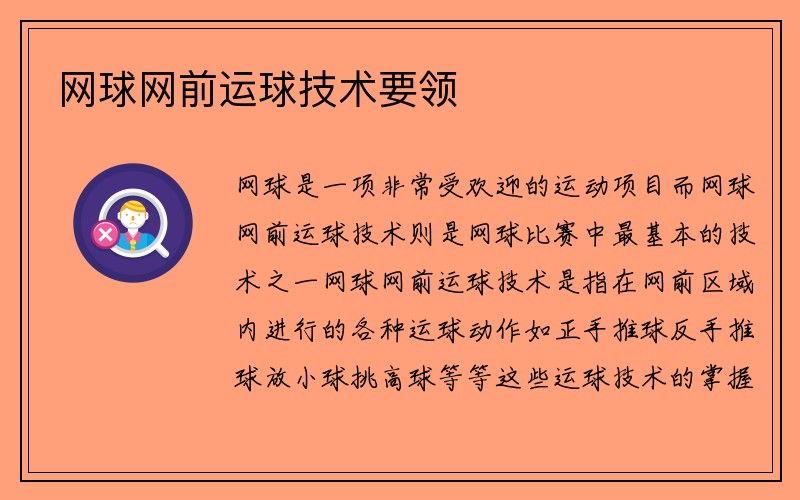 网球网前运球技术要领

网球是一项非常受欢迎的运动项目而网球网前运球技术则是网球比赛中最基本的技术之一网球网前运球技术是指在网前区域内进行的各种运球动作如正手推球反手推球放小球挑高球等等这些运球技术的掌握